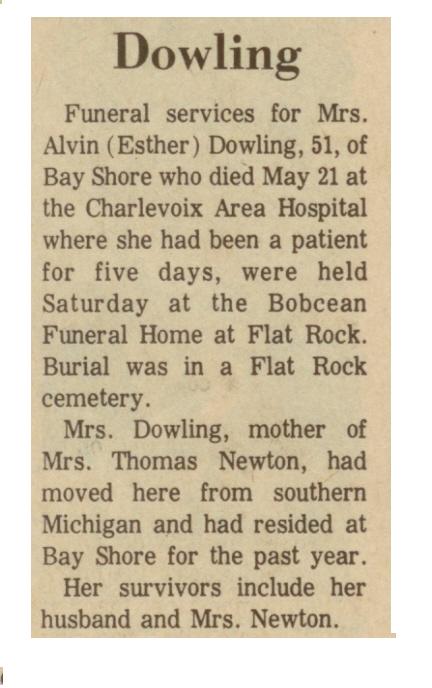 Dowling

Funeral services for Mrs. Alvin (Esther) Dowling, 51, of Bay Shore who died May 21 at the Charlevoix Area Hospital where she had been a patient for five days, were held Saturday at the Bobcean Funeral Home at Flat Rock. Burial was in a Flat Rock cemetery.

Mrs. Dowling, mother of Mrs. Thomas Newton, had moved here from southern Michigan and had resided at Bay Shore for the past year.

Her survivors include her husband and Mrs. Newton.